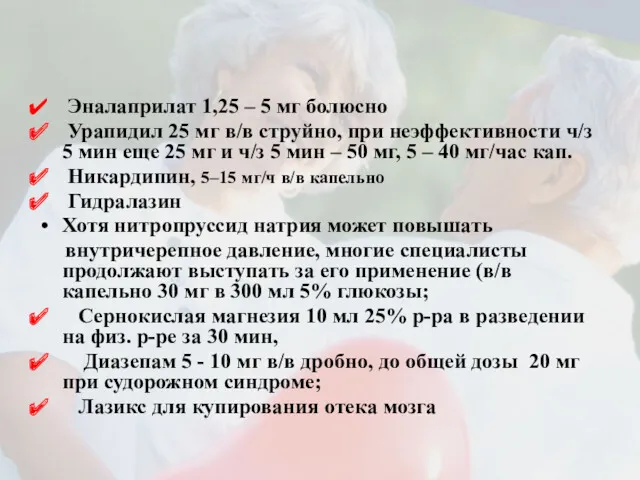 ✔ Эналаприлат 1,25 – 5 мг болюсно

✔ Урапидил 25 мг в/в струйно, при неэффективности ч/з 5 мин еще 25 мг и ч/з 5 мин – 50 мг, 5 – 40 мг/час кап.

✔ Никардипин, 5–15 мг/ч в/в капельно

✔ Гидралазин

• Хотя нитропруссид натрия может повышать внутричерепное давление, многие специалисты продолжают выступать за его применение (в/в капельно 30 мг в 300 мл 5% глюкозы;

✔ Сернокислая магнезия 10 мл 25% р-ра в разведении на физ. р-ре за 30 мин,

✔ Диазепам 5 - 10 мг в/в дробно, до общей дозы 20 мг при судорожном синдроме;

✔ Лазикс для купирования отека мозга